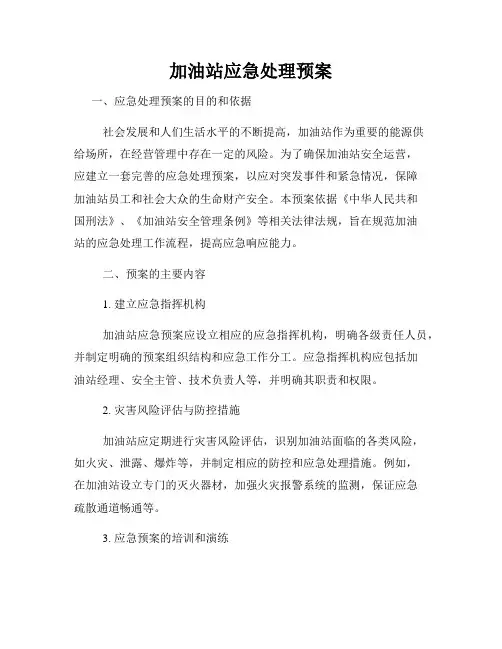 加油站应急处理预案

一、应急处理预案的目的和依据

社会发展和人们生活水平的不断提高，加油站作为重要的能源供给场所，在经营管理中存在一定的风险。为了确保加油站安全运营，应建立一套完善的应急处理预案，以应对突发事件和紧急情况，保障加油站员工和社会大众的生命财产安全。本预案依据《中华人民共和国刑法》、《加油站安全管理条例》等相关法律法规，旨在规范加油站的应急处理工作流程，提高应急响应能力。

二、预案的主要内容

1. 建立应急指挥机构

加油站应急预案应设立相应的应急指挥机构，明确各级责任人员，并制定明确的预案组织结构和应急工作分工。应急指挥机构应包括加油站经理、安全主管、技术负责人等，并明确其职责和权限。

2. 灾害风险评估与防控措施

加油站应定期进行灾害风险评估，识别加油站面临的各类风险，如火灾、泄露、爆炸等，并制定相应的防控和应急处理措施。例如，在加油站设立专门的灭火器材，加强火灾报警系统的监测，保证应急疏散通道畅通等。

3. 应急预案的培训和演练